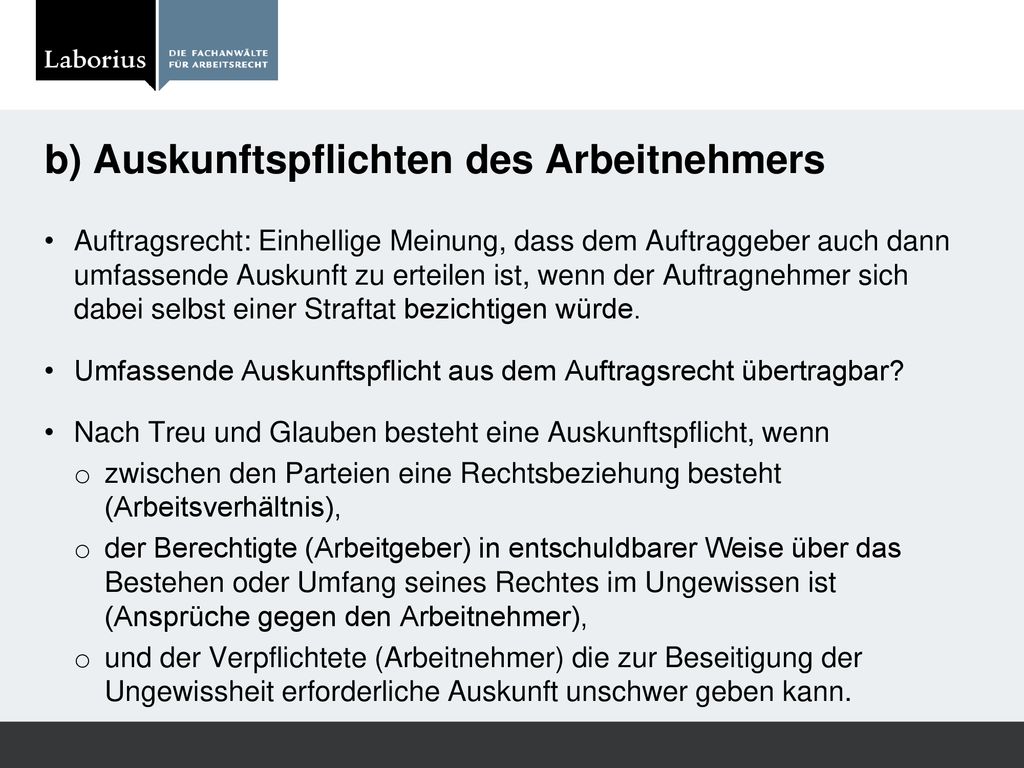 Laborius

DIE FACHANWÄLTE
FÜR ARBEITSRECHT

b) Auskunftspflichten des Arbeitnehmers

• Auftragsrecht: Einhellige Meinung, dass dem Auftraggeber auch dann umfassende Auskunft zu erteilen ist, wenn der Auftragnehmer sich dabei selbst einer Straftat bezichtigen würde.

• Umfassende Auskunftspflicht aus dem Auftragsrecht übertragbar?

• Nach Treu und Glauben besteht eine Auskunftspflicht, wenn
o zwischen den Parteien eine Rechtsbeziehung besteht (Arbeitsverhältnis),
o der Berechtigte (Arbeitgeber) in entschuldbarer Weise über das Bestehen oder Umfang seines Rechtes im Ungewissen ist (Ansprüche gegen den Arbeitnehmer),
o und der Verpflichtete (Arbeitnehmer) die zur Beseitigung der Ungewissheit erforderliche Auskunft unschwer geben kann.